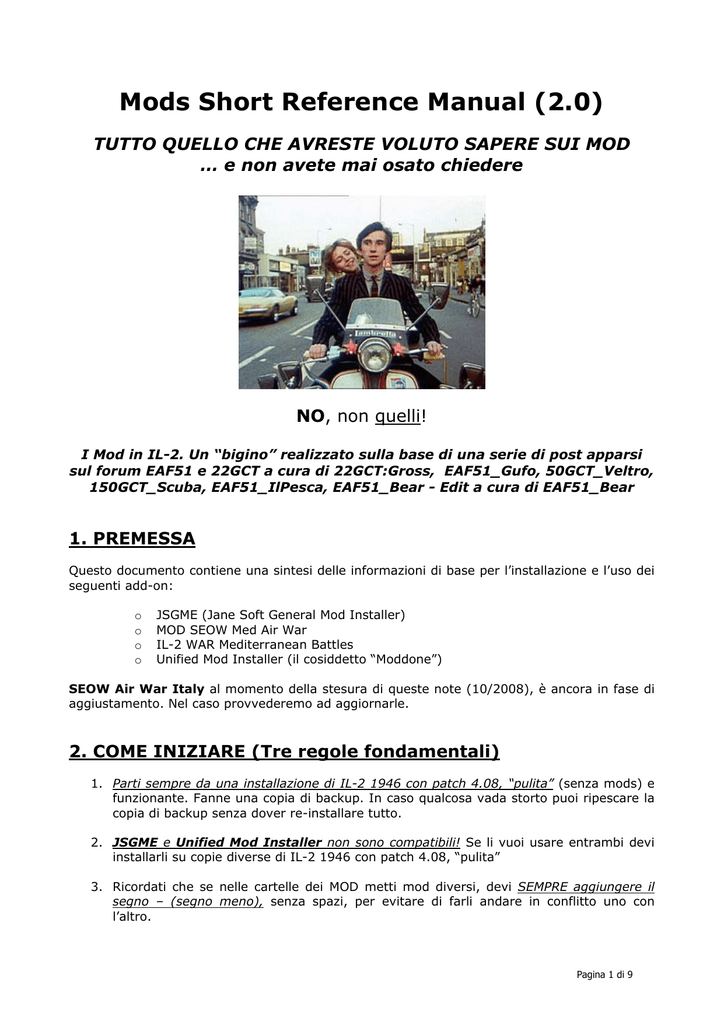 Mods Short Reference Manual (2.0)

TUTTO QUELLO CHE AVRESTE VOLUTO SAPERE SUI MOD
... e non avete mai osato chiedere

NO, non quelli!

I Mod in IL-2. Un "bigino" realizzato sulla base di una serie di post apparsi sul forum EAF51 e 22GCT a cura di 22GCT:Gross, EAF51_Gufo, 50GCT_Veltro, 150GCT_Scuba, EAF51_IlPesca, EAF51_Bear - Edit a cura di EAF51_Bear

1. PREMESSA

Questo documento contiene una sintesi delle informazioni di base per l'installazione e l'uso dei seguenti add-on:

o JSGME (Jane Soft General Mod Installer)
o MOD SEOW Med Air War
o IL-2 WAR Mediterranean Battles
o Unified Mod Installer (il cosiddetto "Moddone")

SEOW Air War Italy al momento della stesura di queste note (10/2008), è ancora in fase di aggiustamento. Nel caso provvederemo ad aggiornarle.

2. COME INIZIARE (Tre regole fondamentali)

1. Parti sempre da una installazione di IL-2 1946 con patch 4.08, "pulita" (senza mods) e funzionante. Fanne una copia di backup. In caso qualcosa vada storto puoi ripescare la copia di backup senza dover re-installare tutto.

2. JSGME e Unified Mod Installer non sono compatibili! Se li vuoi usare entrambi devi installarli su copie diverse di IL-2 1946 con patch 4.08, "pulita"

3. Ricordati che se nelle cartelle dei MOD metti mod diversi, devi SEMPRE aggiungere il segno – (segno meno), senza spazi, per evitare di farli andare in conflitto uno con l'altro.

Pagina 1 di 9